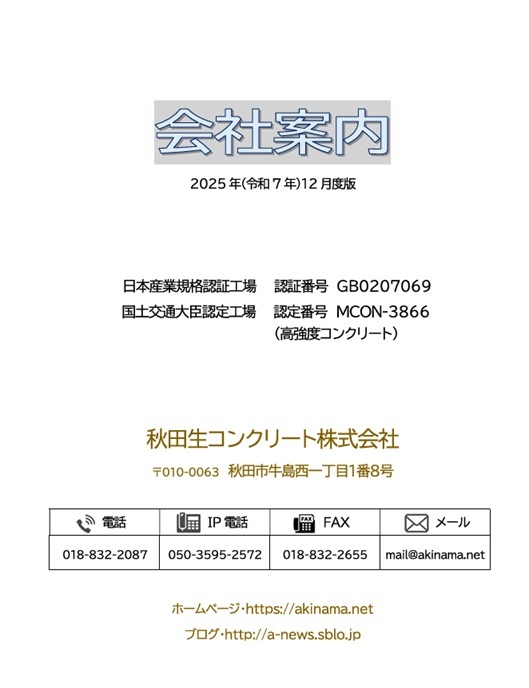 会社案内

2025年(令和7年)12月度版

日本産業規格認証工場 認証番号 GB0207069
国土交通大臣認定工場 認定番号 MCON-3866
(高強度コンクリート)

秋田生コンクリート株式会社

〒010-0063 秋田市牛島西一丁目1番8号

| 電話 | IP電話 | FAX | メール |
|---|---|---|---|
| 018-832-2087 | 050-3595-2572 | 018-832-2655 | mail@akinama.net |

ホームページ・https://akinama.net

ブログ・http://a-news.sblo.jp